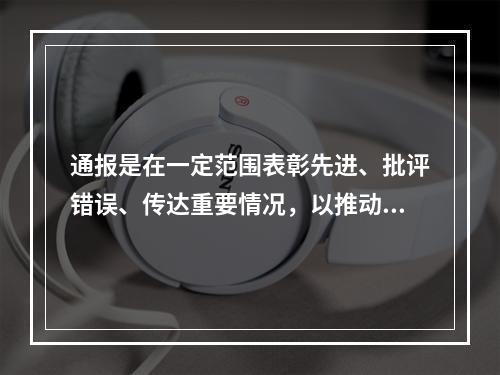 通报是在一定范围表彰先进、批评错误、传达重要情况，以推动...

SONY